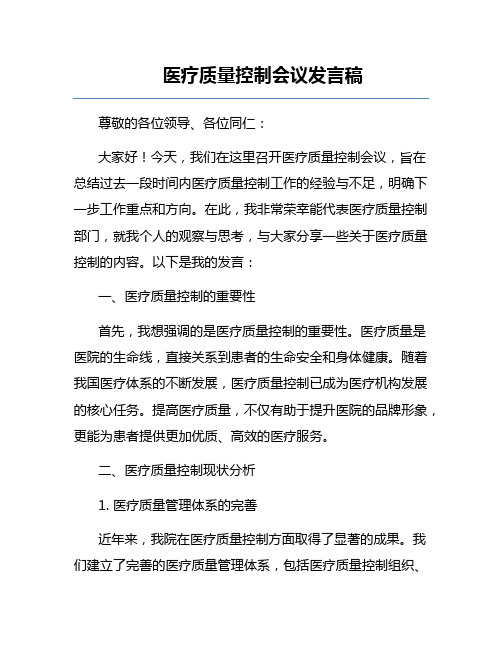 医疗质量控制会议发言稿

尊敬的各位领导、各位同仁：

大家好！今天，我们在这里召开医疗质量控制会议，旨在总结过去一段时间内医疗质量控制工作的经验与不足，明确下一步工作重点和方向。在此，我非常荣幸能代表医疗质量控制部门，就我个人的观察与思考，与大家分享一些关于医疗质量控制的内容。以下是我的发言：

一、医疗质量控制的重要性

首先，我想强调的是医疗质量控制的重要性。医疗质量是医院的生命线，直接关系到患者的生命安全和身体健康。随着我国医疗体系的不断发展，医疗质量控制已成为医疗机构发展的核心任务。提高医疗质量，不仅有助于提升医院的品牌形象，更能为患者提供更加优质、高效的医疗服务。

二、医疗质量控制现状分析

1. 医疗质量管理体系的完善

近年来，我院在医疗质量控制方面取得了显著的成果。我们建立了完善的医疗质量管理体系，包括医疗质量控制组织、